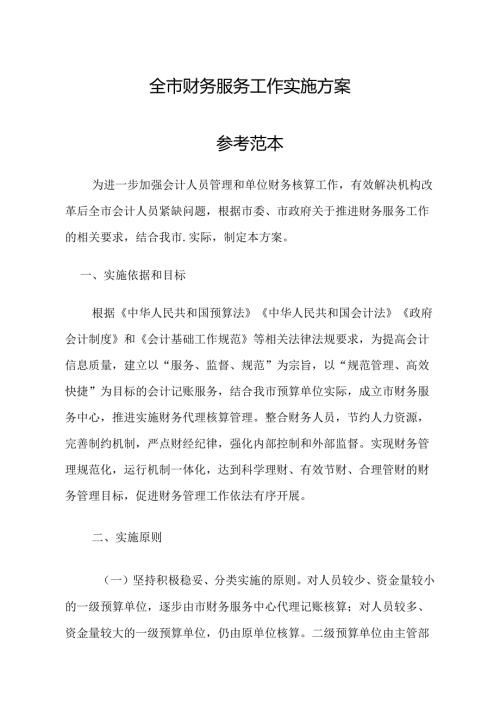 全市财务服务工作实施方案

参考范本

为进一步加强会计人员管理和单位财务核算工作，有效解决机构改革后全市会计人员紧缺问题，根据市委、市政府关于推进财务服务工作的相关要求，结合我市.实际，制定本方案。

一、实施依据和目标

根据《中华人民共和国预算法》《中华人民共和国会计法》《政府会计制度》和《会计基础工作规范》等相关法律法规要求，为提高会计信息质量，建立以“服务、监督、规范”为宗旨，以“规范管理、高效快捷”为目标的会计记账服务，结合我市预算单位实际，成立市财务服务中心，推进实施财务代理核算管理。整合财务人员，节约人力资源，完善制约机制，严点财经纪律，强化内部控制和外部监督。实现财务管理规范化，运行机制一体化，达到科学理财、有效节财、合理管财的财务管理目标，促进财务管理工作依法有序开展。

二、实施原则

（一）坚持积极稳妥、分类实施的原则。对人员较少、资金量较小的一级预算单位，逐步由市财务服务中心代理记账核算；对人员较多、资金量较大的一级预算单位，仍由原单位核算。二级预算单位由主管部